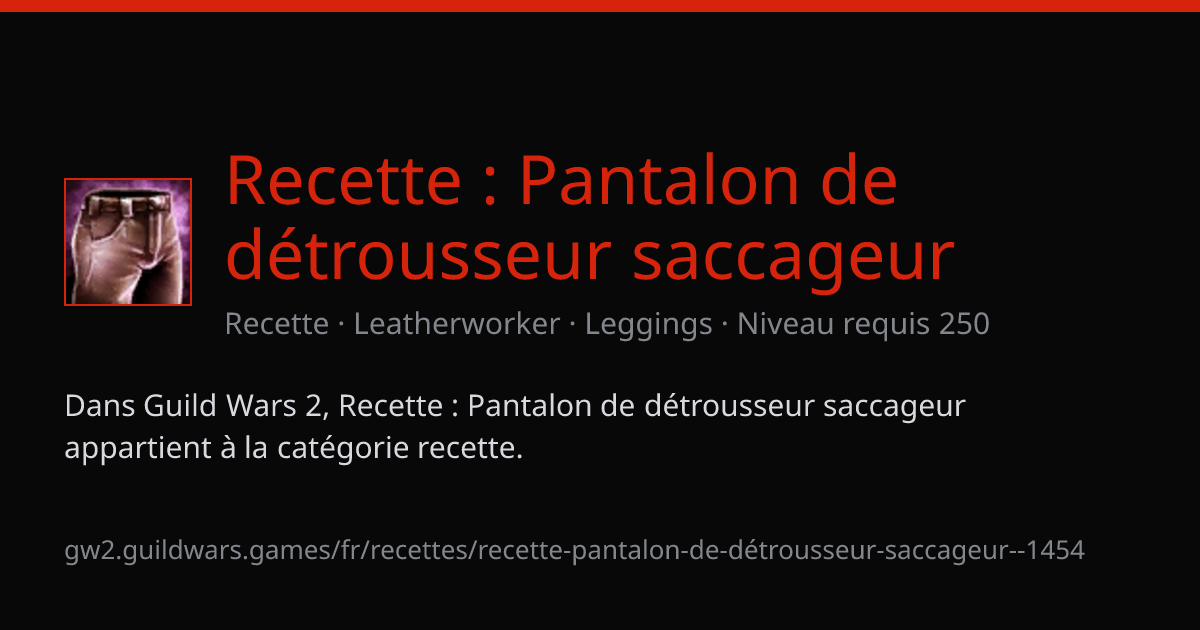 Recette : Pantalon de détrousseur saccageur

Recette · Leatherworker · Leggings · Niveau requis 250

Dans Guild Wars 2, Recette : Pantalon de détrousseur saccageur appartient à la catégorie recette.

gw2.guildwars.games/fr/recettes/recette-pantalon-de-détrousseur-saccageur--1454